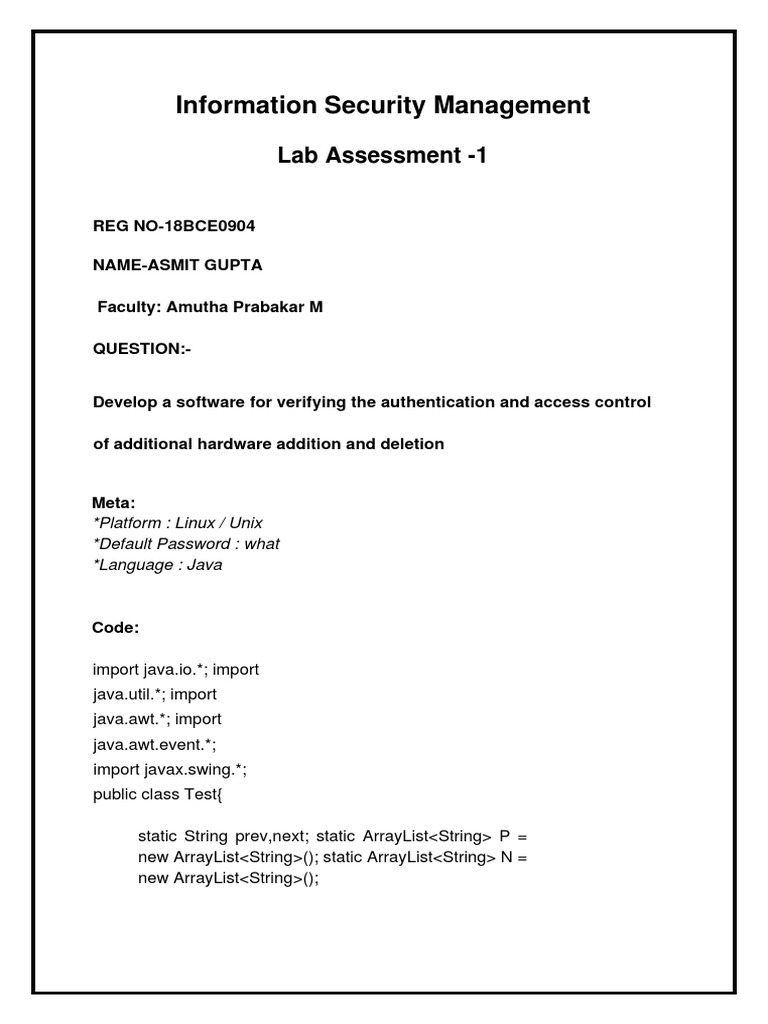 Information Security Management

Lab Assessment -1

REG NO-18BCE0904

NAME-ASMIT GUPTA

Faculty: Amutha Prabakar M

QUESTION:-

Develop a software for verifying the authentication and access control

of additional hardware addition and deletion

Meta:
*Platform : Linux / Unix
*Default Password : what
*Language : Java

Code:

import java.io.*; import
java.util.*; import
java.awt.*; import
java.awt.event.*;
import javax.swing.*;
public class Test{

static String prev,next; static ArrayList<String> P =
new ArrayList<String>(); static ArrayList<String> N =
new ArrayList<String>();